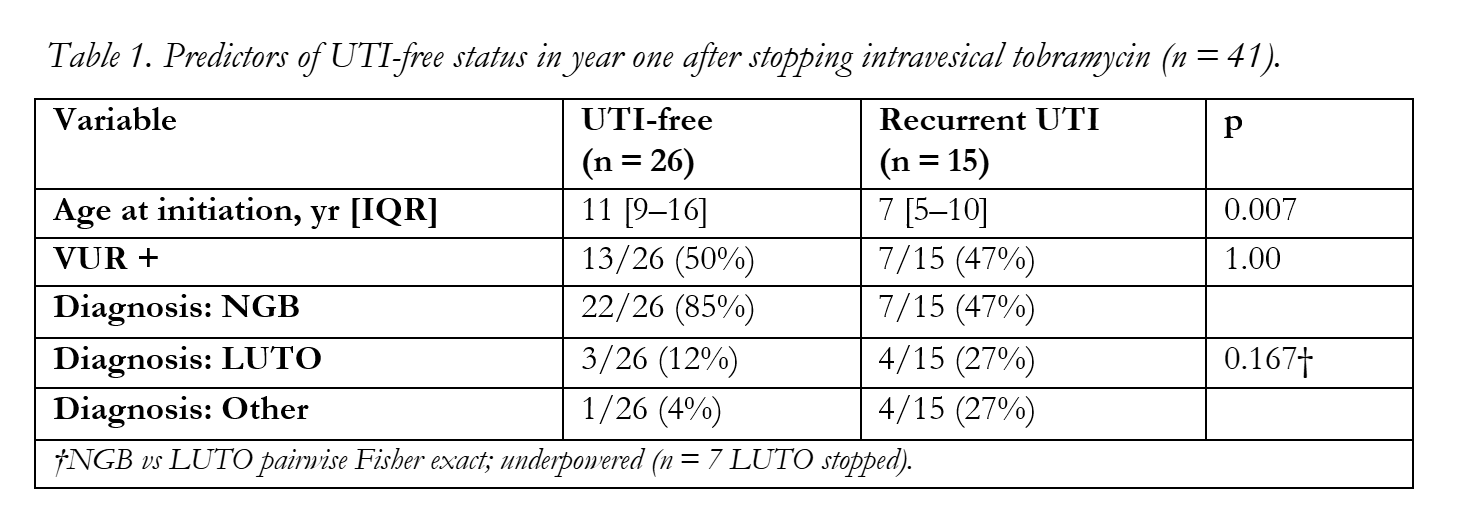 Table 1. Predictors of UTI-free status in year one after stopping intravesical tobramycin (n = 41).

| Variable | UTI-free (n = 26) | Recurrent UTI (n = 15) | p |
|---|---|---|---|
| Age at initiation, yr [IQR] | 11 [9–16] | 7 [5–10] | 0.007 |
| VUR + | 13/26 (50%) | 7/15 (47%) | 1.00 |
| Diagnosis: NGB | 22/26 (85%) | 7/15 (47%) | |
| Diagnosis: LUTO | 3/26 (12%) | 4/15 (27%) | 0.167† |
| Diagnosis: Other | 1/26 (4%) | 4/15 (27%) | |
| †NGB vs LUTO pairwise Fisher exact; underpowered (n = 7 LUTO stopped). | | | |